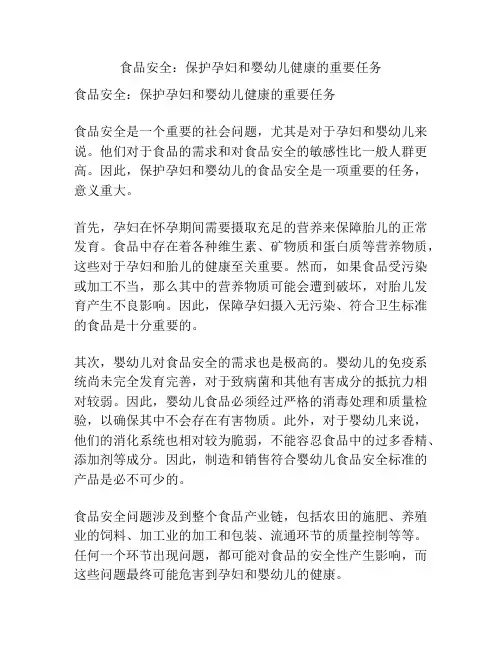 食品安全：保护孕妇和婴幼儿健康的重要任务

食品安全：保护孕妇和婴幼儿健康的重要任务

食品安全是一个重要的社会问题，尤其是对于孕妇和婴幼儿来说。他们对于食品的需求和对食品安全的敏感性比一般人群更高。因此，保护孕妇和婴幼儿的食品安全是一项重要的任务，意义重大。

首先，孕妇在怀孕期间需要摄取充足的营养来保障胎儿的正常发育。食品中存在着各种维生素、矿物质和蛋白质等营养物质，这些对于孕妇和胎儿的健康至关重要。然而，如果食品受污染或加工不当，那么其中的营养物质可能会遭到破坏，对胎儿发育产生不良影响。因此，保障孕妇摄入无污染、符合卫生标准的食品是十分重要的。

其次，婴幼儿对食品安全的需求也是极高的。婴幼儿的免疫系统尚未完全发育完善，对于致病菌和其他有害成分的抵抗力相对较弱。因此，婴幼儿食品必须经过严格的消毒处理和质量检验，以确保其中不会存在有害物质。此外，对于婴幼儿来说，他们的消化系统也相对较为脆弱，不能容忍食品中的过多香精、添加剂等成分。因此，制造和销售符合婴幼儿食品安全标准的产品是必不可少的。

食品安全问题涉及到整个食品产业链，包括农田的施肥、养殖业的饲料、加工业的加工和包装、流通环节的质量控制等等。任何一个环节出现问题，都可能对食品的安全性产生影响，而这些问题最终可能危害到孕妇和婴幼儿的健康。